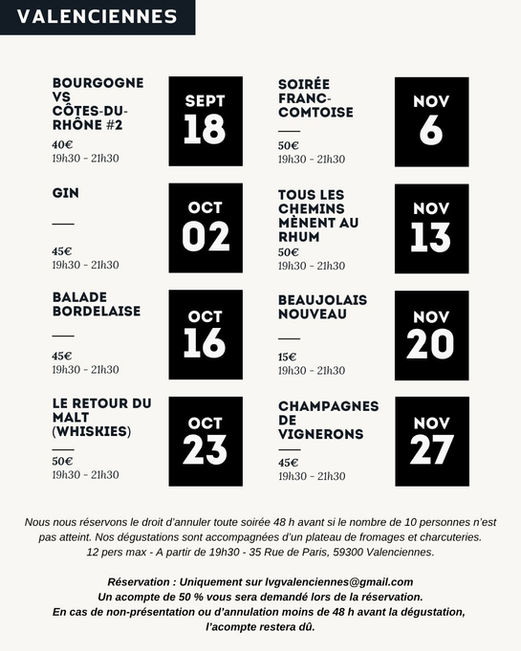 VALENCIENNES

BOURGOGNE VS CÔTES-DU-RHÔNE #2
40€
19h30 - 21h30

SEPT
18

GIN
45€
19h30 - 21h30

OCT
02

BALADE BORDELAISE
45€
19h30 - 21h30

OCT
16

LE RETOUR DU MALT (WHISKIES)
50€
19h30 - 21h30

OCT
23

SOIRÉE FRANC-COMTOISE
50€
19h30 - 21h30

NOV
6

TOUS LES CHEMINS MÈNENT AU RHUM
50€
19h30 - 21h30

NOV
13

BEAUJOLAIS NOUVEAU
15€
19h30 - 21h30

NOV
20

CHAMPAGNES DE VIGNERONS
45€
19h30 - 21h30

NOV
27

Nous nous réservons le droit d'annuler toute soirée 48 h avant si le nombre de 10 personnes n'est pas atteint. Nos dégustations sont accompagnées d'un plateau de fromages et charcuteries.
12 pers max - A partir de 19h30 - 35 Rue de Paris, 59300 Valenciennes.

Réservation : Uniquement sur lvgvalenciennes@gmail.com
Un acompte de 50 % vous sera demandé lors de la réservation.
En cas de non-présentation ou d'annulation moins de 48 h avant la dégustation, l'acompte restera dû.